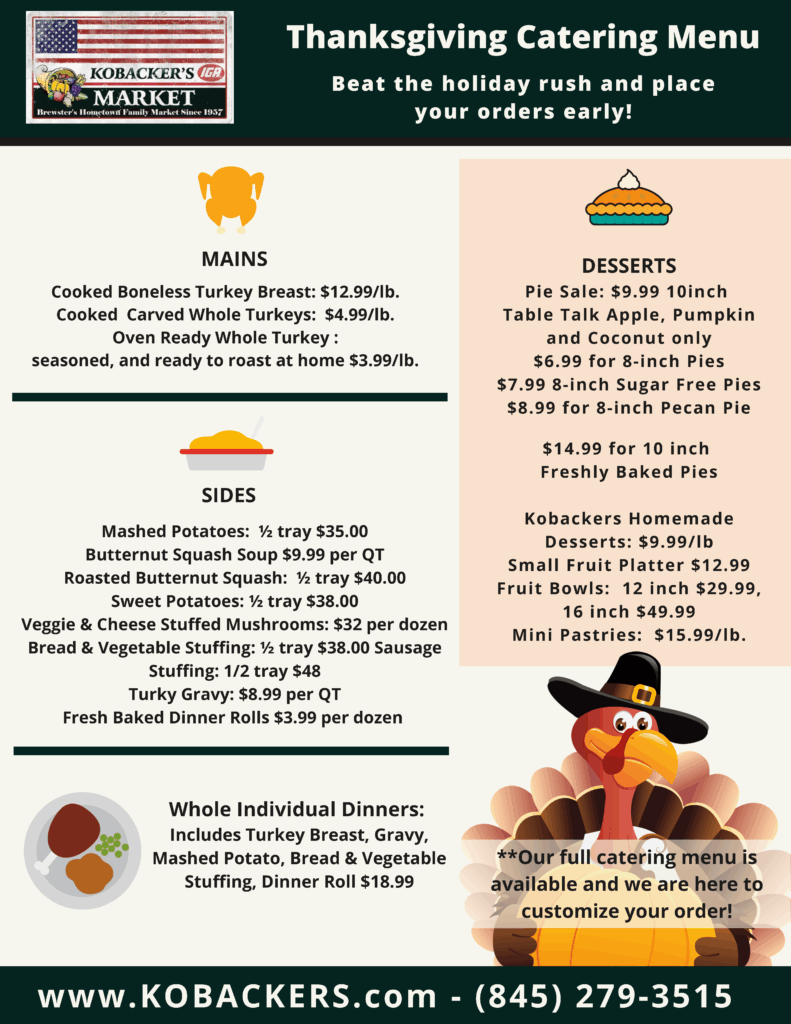 KOBACKER'S IGA
MARKET
Brewster's Hometown Family Market Since 1957

Thanksgiving Catering Menu

Beat the holiday rush and place your orders early!

MAINS

Cooked Boneless Turkey Breast: $12.99/lb.
Cooked Carved Whole Turkeys: $4.99/lb.
Oven Ready Whole Turkey : seasoned, and ready to roast at home $3.99/lb.

SIDES

Mashed Potatoes: ½ tray $35.00
Butternut Squash Soup $9.99 per QT
Roasted Butternut Squash: ½ tray $40.00
Sweet Potatoes: ½ tray $38.00
Veggie & Cheese Stuffed Mushrooms: $32 per dozen
Bread & Vegetable Stuffing: ½ tray $38.00 Sausage Stuffing: 1/2 tray $48
Turky Gravy: $8.99 per QT
Fresh Baked Dinner Rolls $3.99 per dozen

Whole Individual Dinners:
Includes Turkey Breast, Gravy, Mashed Potato, Bread & Vegetable Stuffing, Dinner Roll $18.99

DESSERTS
Pie Sale: $9.99 10inch Table Talk Apple, Pumpkin and Coconut only
$6.99 for 8-inch Pies
$7.99 8-inch Sugar Free Pies
$8.99 for 8-inch Pecan Pie

$14.99 for 10 inch Freshly Baked Pies

Kobackers Homemade Desserts: $9.99/lb
Small Fruit Platter $12.99
Fruit Bowls: 12 inch $29.99, 16 inch $49.99
Mini Pastries: $15.99/lb.

**Our full catering menu is available and we are here to customize your order!

www.KOBACKERS.com - (845) 279-3515